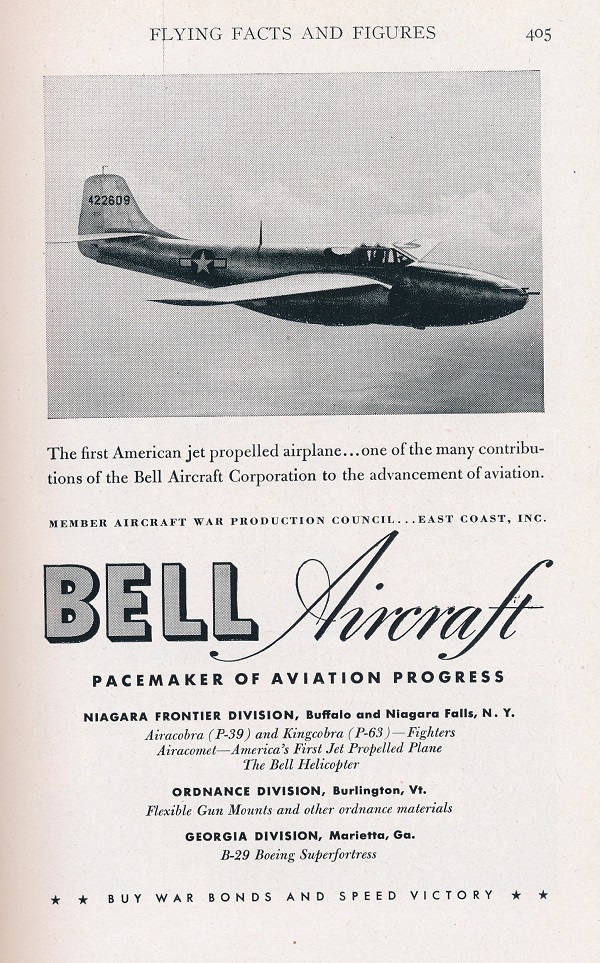 FLYING FACTS AND FIGURES 405

422609

The first American jet propelled airplane...one of the many contributions of the Bell Aircraft Corporation to the advancement of aviation.

MEMBER AIRCRAFT WAR PRODUCTION COUNCIL...EAST COAST, INC.

BELL Aircraft

PACEMAKER OF AVIATION PROGRESS

NIAGARA FRONTIER DIVISION, Buffalo and Niagara Falls, N. Y.
Airacobra (P-39) and Kingcobra (P-63)—Fighters
Airacomet—America's First Jet Propelled Plane
The Bell Helicopter

ORDNANCE DIVISION, Burlington, Vt.
Flexible Gun Mounts and other ordnance materials

GEORGIA DIVISION, Marietta, Ga.
B-29 Boeing Superfortress

★ ★ BUY WAR BONDS AND SPEED VICTORY ★ ★